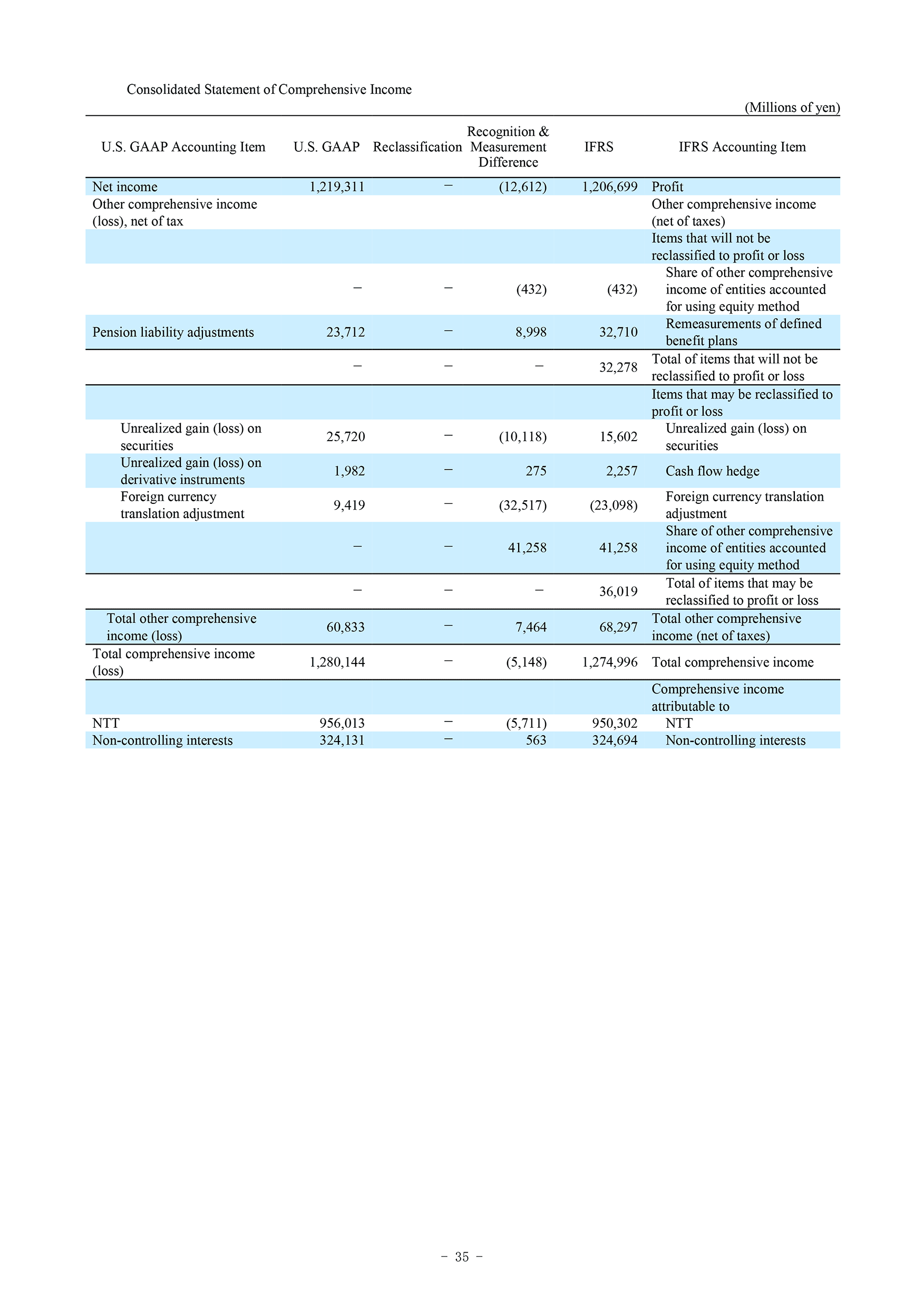 Consolidated Statement of Comprehensive Income

(Millions of yen)

| U.S. GAAP Accounting Item | U.S. GAAP | Reclassification | Recognition & Measurement Difference | IFRS | IFRS Accounting Item |
|---|---|---|---|---|---|
| Net income | 1,219,311 | － | (12,612) | 1,206,699 | Profit |
| Other comprehensive income (loss), net of tax | | | | | Other comprehensive income (net of taxes) |
| | | | | | Items that will not be reclassified to profit or loss |
| | － | － | (432) | (432) | Share of other comprehensive income of entities accounted for using equity method |
| Pension liability adjustments | 23,712 | － | 8,998 | 32,710 | Remeasurements of defined benefit plans |
| | － | － | － | 32,278 | Total of items that will not be reclassified to profit or loss |
| | | | | | Items that may be reclassified to profit or loss |
| Unrealized gain (loss) on securities | 25,720 | － | (10,118) | 15,602 | Unrealized gain (loss) on securities |
| Unrealized gain (loss) on derivative instruments | 1,982 | － | 275 | 2,257 | Cash flow hedge |
| Foreign currency translation adjustment | 9,419 | － | (32,517) | (23,098) | Foreign currency translation adjustment |
| | － | － | 41,258 | 41,258 | Share of other comprehensive income of entities accounted for using equity method |
| | － | － | － | 36,019 | Total of items that may be reclassified to profit or loss |
| Total other comprehensive income (loss) | 60,833 | － | 7,464 | 68,297 | Total other comprehensive income (net of taxes) |
| Total comprehensive income (loss) | 1,280,144 | － | (5,148) | 1,274,996 | Total comprehensive income |
| | | | | | Comprehensive income attributable to |
| NTT | 956,013 | － | (5,711) | 950,302 | NTT |
| Non-controlling interests | 324,131 | － | 563 | 324,694 | Non-controlling interests |

－ 35 －